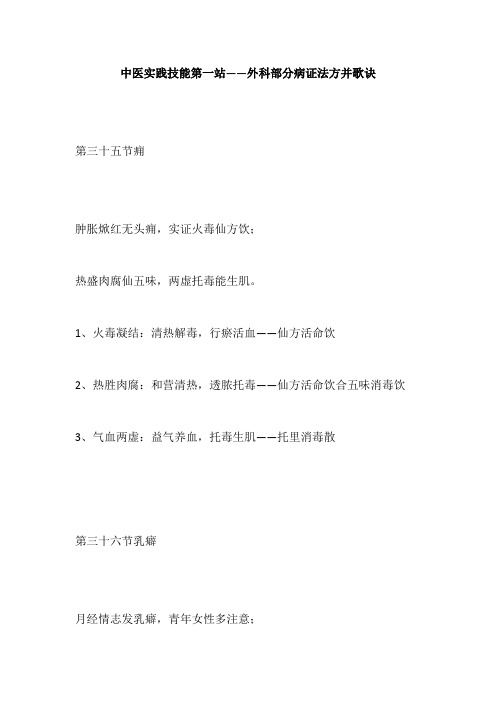 中医实践技能第一站——外科部分病证法方并歌诀

第三十五节痈

肿胀焮红无头痈，实证火毒仙方饮；

热盛肉腐仙五味，两虚托毒能生肌。

1、火毒凝结：清热解毒，行瘀活血——仙方活命饮

2、热胜肉腐：和营清热，透脓托毒——仙方活命饮合五味消毒饮

3、气血两虚：益气养血，托毒生肌——托里消毒散

第三十六节乳癖

月经情志发乳癖，青年女性多注意；